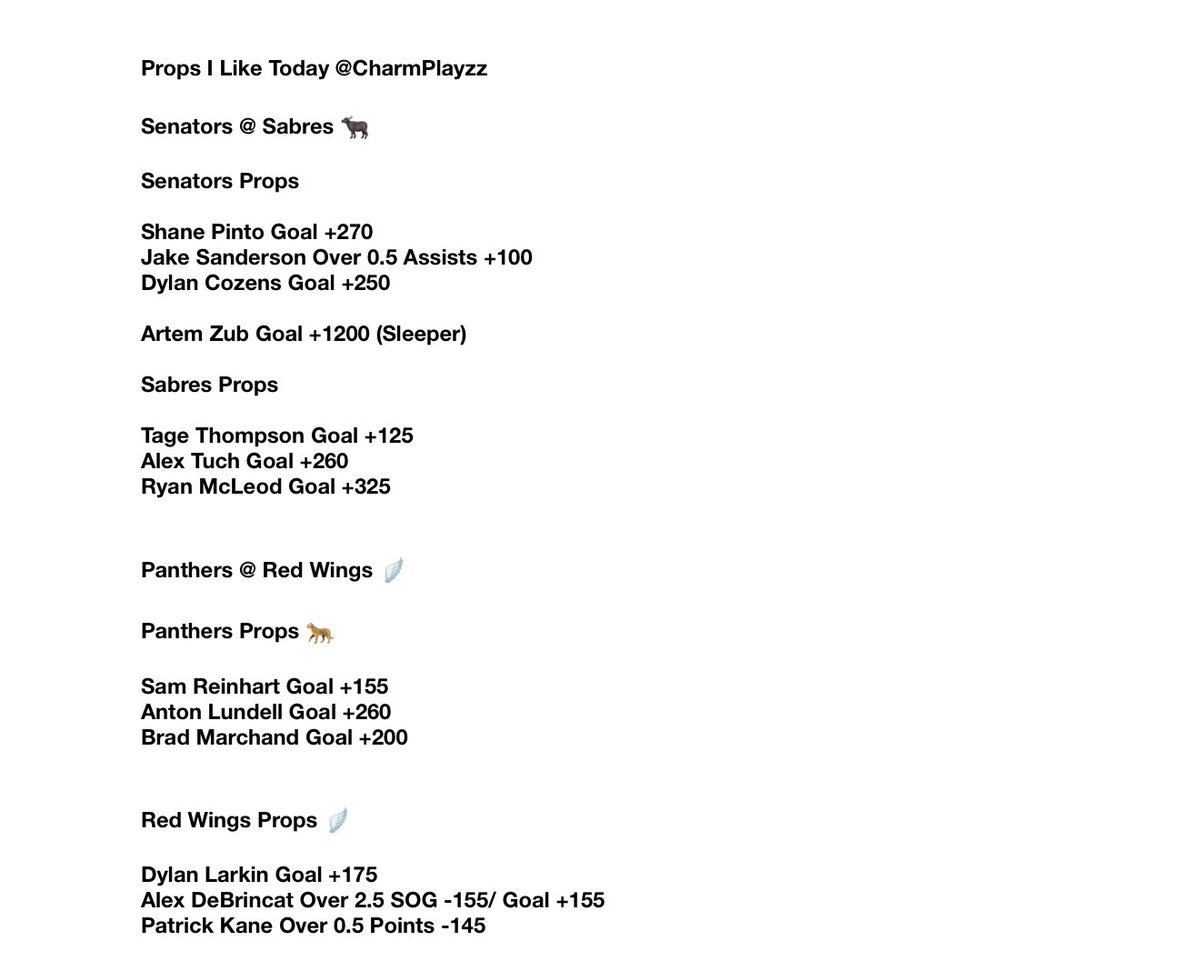 Props I Like Today @CharmPlayzz

Senators @ Sabres 🐃

Senators Props

Shane Pinto Goal +270
Jake Sanderson Over 0.5 Assists +100
Dylan Cozens Goal +250

Artem Zub Goal +1200 (Sleeper)

Sabres Props

Tage Thompson Goal +125
Alex Tuch Goal +260
Ryan McLeod Goal +325

Panthers @ Red Wings 🪽

Panthers Props 🐆

Sam Reinhart Goal +155
Anton Lundell Goal +260
Brad Marchand Goal +200

Red Wings Props 🪽

Dylan Larkin Goal +175
Alex DeBrincat Over 2.5 SOG -155/ Goal +155
Patrick Kane Over 0.5 Points -145